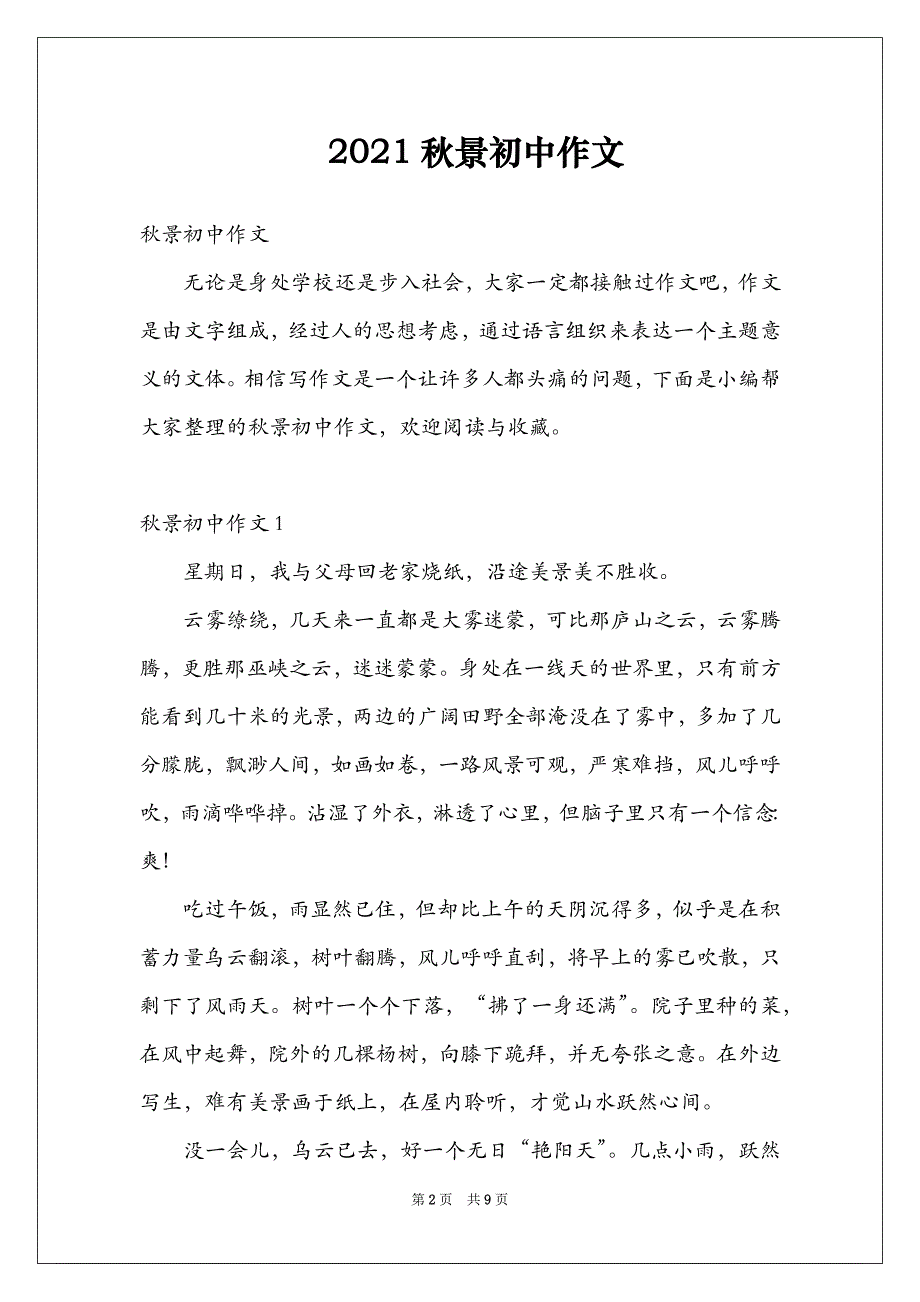 2021 秋景初中作文

秋景初中作文

无论是身处学校还是步入社会，大家一定都接触过作文吧，作文是由文字组成，经过人的思想考虑，通过语言组织来表达一个主题意义的文体。相信写作文是一个让许多人都头痛的问题，下面是小编帮大家整理的秋景初中作文，欢迎阅读与收藏。

秋景初中作文 1

星期日，我与父母回老家烧纸，沿途美景美不胜收。

云雾缭绕，几天来一直都是大雾迷蒙，可比那庐山之云，云雾腾腾，更胜那巫峡之云，迷迷蒙蒙。身处在一线天的世界里，只有前方能看到几十米的光景，两边的广阔田野全部淹没在了雾中，多加了几分朦胧，飘渺人间，如画如卷，一路风景可观，严寒难挡，风儿呼呼吹，雨滴哗哗掉。沾湿了外衣，淋透了心里，但脑子里只有一个信念:爽!

吃过午饭，雨显然已住，但却比上午的天阴沉得多，似乎是在积蓄力量乌云翻滚，树叶翻腾，风儿呼呼直刮，将早上的雾已吹散，只剩下了风雨天。树叶一个个下落，“拂了一身还满”。院子里种的菜，在风中起舞，院外的几棵杨树，向膝下跪拜，并无夸张之意。在外边写生，难有美景画于纸上，在屋内聆听，才觉山水跃然心间。

没一会儿，乌云已去，好一个无日“艳阳天”。几点小雨，跃然

第 2 页 共 9 页